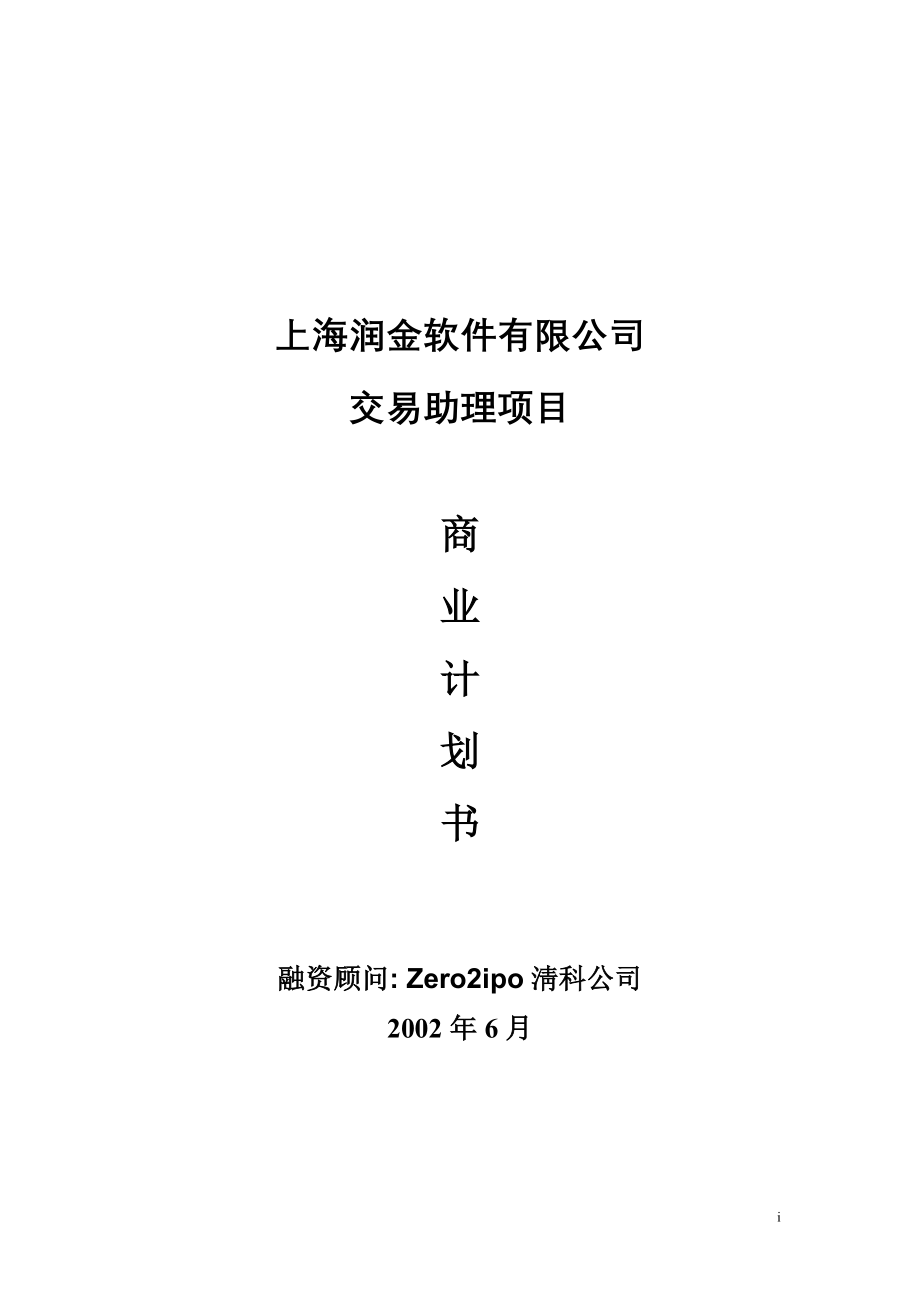 上海润金软件有限公司

交易助理项目

商

业

计

划

书

融资顾问: Zero2ipo 清科公司

2002 年 6 月

i